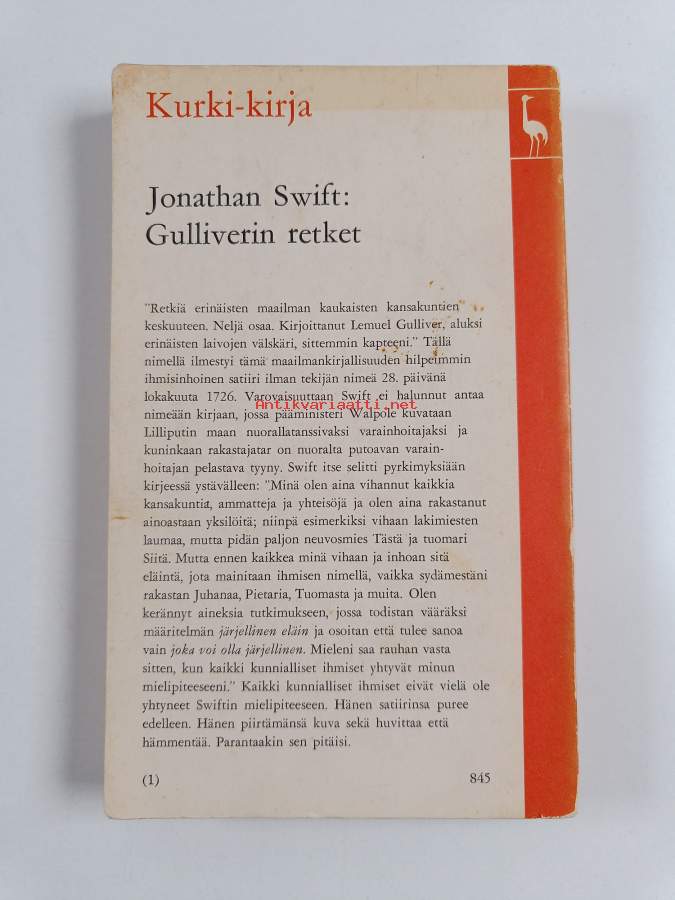 Kurki-kirja

Jonathan Swift:
Gulliverin retket

"Retkiä erinäisten maailman kaukaisten kansakuntien keskuuteen. Neljä osaa. Kirjoittanut Lemuel Gulliver, aluksi erinäisten laivojen välskäri, sittemmin kapteeni." Tällä nimellä ilmestyi tämä maailmankirjallisuuden hilpeimmin ihmisinhoinen satiiri ilman tekijän nimeä 28. päivänä lokakuuta 1726. Varovaisuuttaan Swift ei halunnut antaa nimeään kirjaan, jossa pääministeri Walpole kuvataan Lilliputin maan nuorallatanssivaksi varainhoitajaksi ja kuninkaan rakastajatar on nuoralta putoavan varainhoitajan pelastava tyyny. Swift itse selitti pyrkimyksiään kirjeessä ystävälleen: "Minä olen aina vihannut kaikkia kansakuntia, ammatteja ja yhteisöjä ja olen aina rakastanut ainoastaan yksilöitä; niinpä esimerkiksi vihaan lakimiesten laumaa, mutta pidän paljon neuvosmies Tästä ja tuomari Siitä. Mutta ennen kaikkea minä vihaan ja inhoan sitä eläintä, jota mainitaan ihmisen nimellä, vaikka sydämestäni rakastan Juhanaa, Pietaria, Tuomasta ja muita. Olen kerännyt aineksia tutkimukseen, jossa todistan vääräksi määritelmän järjellinen eläin ja osoitan että tulee sanoa vain joka voi olla järjellinen. Mieleni saa rauhan vasta sitten, kun kaikki kunnialliset ihmiset yhtyvät minun mielipiteeseeni." Kaikki kunnialliset ihmiset eivät vielä ole yhtyneet Swiftin mielipiteeseen. Hänen satiirinsa puree edelleen. Hänen piirtämänsä kuva sekä huvittaa että hämmentää. Parantaakin sen pitäisi.

Antikvariaatti.net

(1) 845